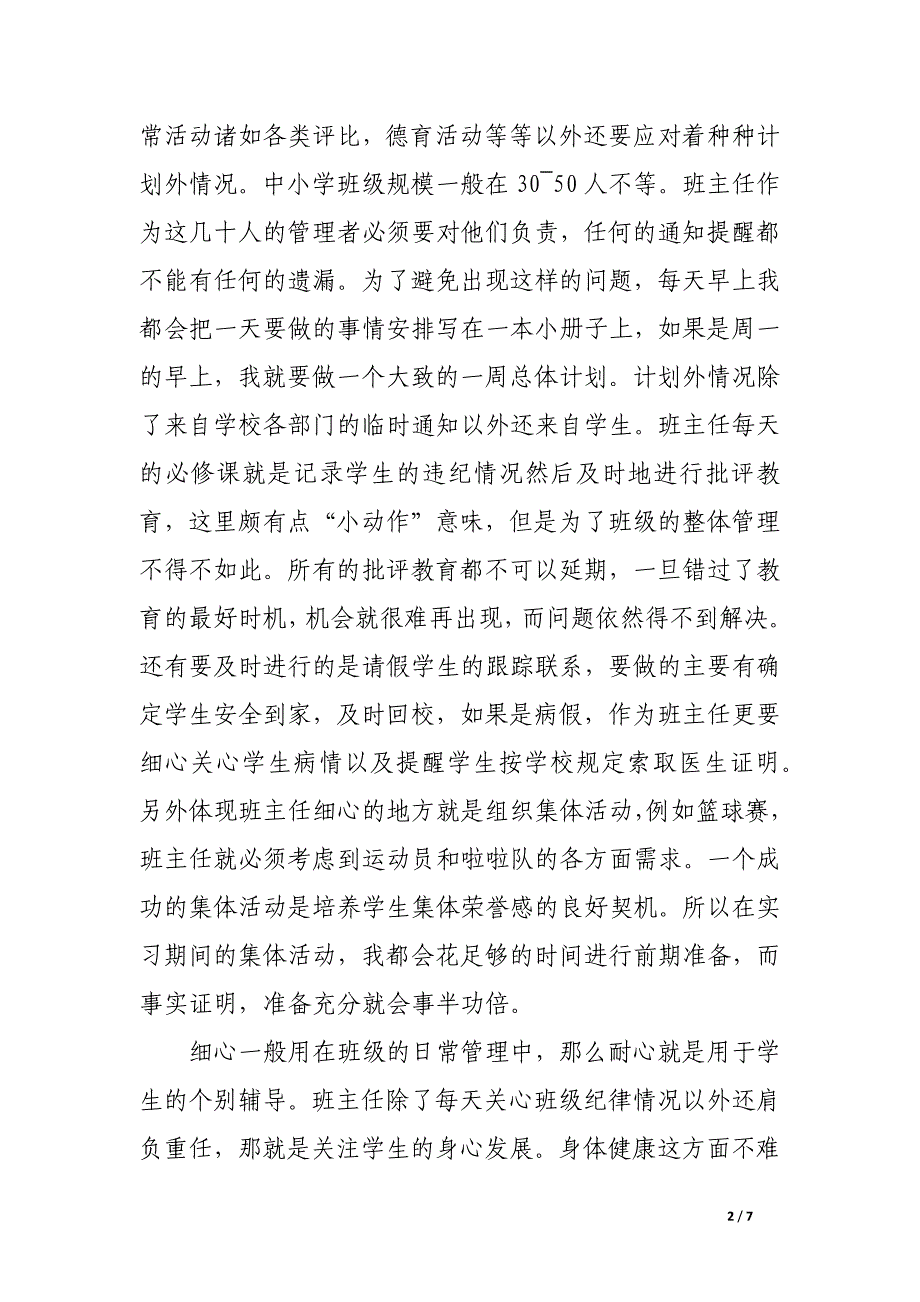 常活动诸如各类评比，德育活动等等以外还要应对着种种计划外情况。中小学班级规模一般在 30¯50 人不等。班主任作为这几十人的管理者必须要对他们负责，任何的通知提醒都不能有任何的遗漏。为了避免出现这样的问题，每天早上我都会把一天要做的事情安排写在一本小册子上，如果是周一的早上，我就要做一个大致的一周总体计划。计划外情况除了来自学校各部门的临时通知以外还来自学生。班主任每天的必修课就是记录学生的违纪情况然后及时地进行批评教育，这里颇有点“小动作”意味，但是为了班级的整体管理不得不如此。所有的批评教育都不可以延期，一旦错过了教育的最好时机，机会就很难再出现，而问题依然得不到解决。还有要及时进行的是请假学生的跟踪联系，要做的主要有确定学生安全到家，及时回校，如果是病假，作为班主任更要细心关心学生病情以及提醒学生按学校规定索取医生证明。另外体现班主任细心的地方就是组织集体活动，例如篮球赛，班主任就必须考虑到运动员和啦啦队的各方面需求。一个成功的集体活动是培养学生集体荣誉感的良好契机。所以在实习期间的集体活动，我都会花足够的时间进行前期准备，而事实证明，准备充分就会事半功倍。

细心一般用在班级的日常管理中，那么耐心就是用于学生的个别辅导。班主任除了每天关心班级纪律情况以外还肩负重任，那就是关注学生的身心发展。身体健康这方面不难

2 / 7